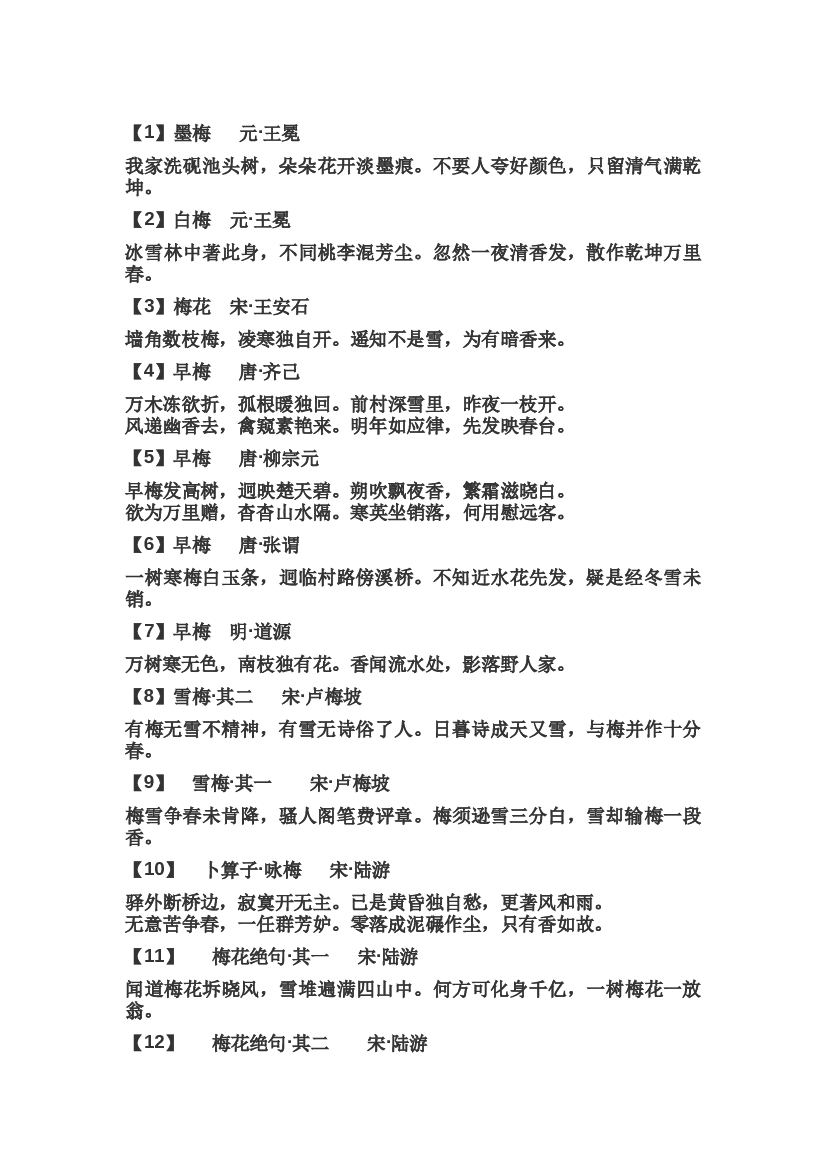 【1】墨梅　元·王冕

我家洗砚池头树，朵朵花开淡墨痕。不要人夸好颜色，只留清气满乾坤。

【2】白梅　元·王冕

冰雪林中著此身，不同桃李混芳尘。忽然一夜清香发，散作乾坤万里春。

【3】梅花　宋·王安石

墙角数枝梅，凌寒独自开。遥知不是雪，为有暗香来。

【4】早梅　唐·齐己

万木冻欲折，孤根暖独回。前村深雪里，昨夜一枝开。
风递幽香去，禽窥素艳来。明年如应律，先发映春台。

【5】早梅　唐·柳宗元

早梅发高树，迥映楚天碧。朔吹飘夜香，繁霜滋晓白。
欲为万里赠，杳杳山水隔。寒英坐销落，何用慰远客。

【6】早梅　唐·张谓

一树寒梅白玉条，迥临村路傍溪桥。不知近水花先发，疑是经冬雪未销。

【7】早梅　明·道源

万树寒无色，南枝独有花。香闻流水处，影落野人家。

【8】雪梅·其二　宋·卢梅坡

有梅无雪不精神，有雪无诗俗了人。日暮诗成天又雪，与梅并作十分春。

【9】　雪梅·其一　宋·卢梅坡

梅雪争春未肯降，骚人阁笔费评章。梅须逊雪三分白，雪却输梅一段香。

【10】　卜算子·咏梅　宋·陆游

驿外断桥边，寂寞开无主。已是黄昏独自愁，更著风和雨。
无意苦争春，一任群芳妒。零落成泥碾作尘，只有香如故。

【11】　梅花绝句·其一　宋·陆游

闻道梅花坼晓风，雪堆遍满四山中。何方可化身千亿，一树梅花一放翁。

【12】　梅花绝句·其二　宋·陆游